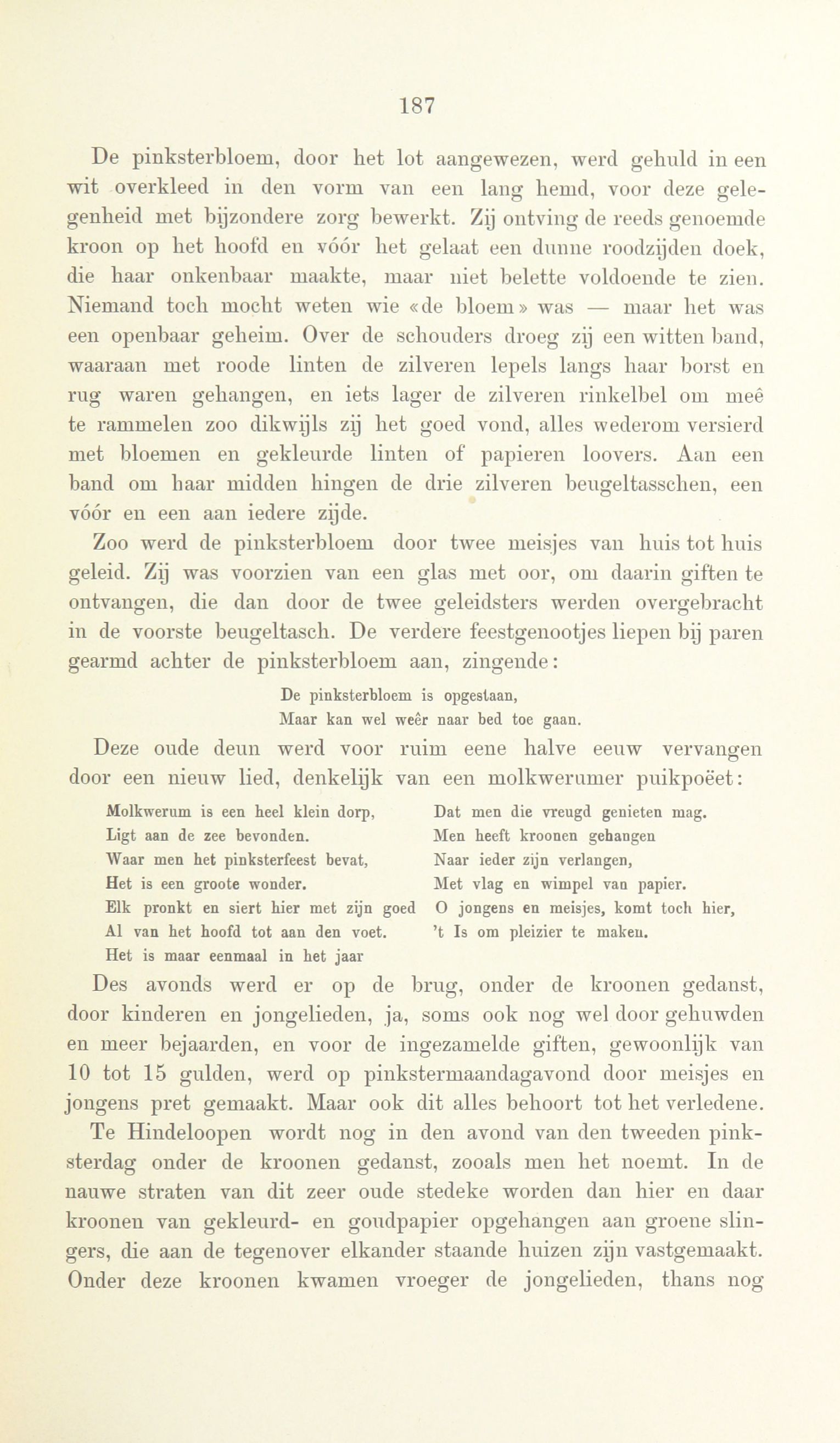 187

De pinksterbloem, door het lot aangewezen, werd gehuld in een wit overkleed in den vorm van een lang hemd, voor deze gelegenheid met bijzondere zorg bewerkt. Zij ontving de reeds genoemde kroon op het hoofd en vóór het gelaat een dunne roodzijden doek, die haar onkenbaar maakte, maar niet belette voldoende te zien. Niemand toch mocht weten wie «de bloem» was — maar het was een openbaar geheim. Over de schouders droeg zij een witten band, waaraan met roode linten de zilveren lepels langs haar borst en rug waren gehangen, en iets lager de zilveren rinkelbel om meê te rammelen zoo dikwijls zij het goed vond, alles wederom versierd met bloemen en gekleurde linten of papieren loovers. Aan een band om haar midden hingen de drie zilveren beugeltasschen, een vóór en een aan iedere zijde.

Zoo werd de pinksterbloem door twee meisjes van huis tot huis geleid. Zij was voorzien van een glas met oor, om daarin giften te ontvangen, die dan door de twee geleidsters werden overgebracht in de voorste beugeltasch. De verdere feestgenootjes liepen bij paren gearmd achter de pinksterbloem aan, zingende:

De pinksterbloem is opgestaan,
Maar kan wel weêr naar bed toe gaan.

Deze oude deun werd voor ruim eene halve eeuw vervangen door een nieuw lied, denkelijk van een molkwerumer puikpoëet:

Molkwerum is een heel klein dorp,
Ligt aan de zee bevonden.
Waar men het pinksterfeest bevat,
Het is een groote wonder.
Elk pronkt en siert hier met zijn goed
Al van het hoofd tot aan den voet.
Het is maar eenmaal in het jaar

Dat men die vreugd genieten mag.
Men heeft kroonen gehangen
Naar ieder zijn verlangen,
Met vlag en wimpel van papier.
O jongens en meisjes, komt toch hier,
't Is om pleizier te maken.

Des avonds werd er op de brug, onder de kroonen gedanst, door kinderen en jongelieden, ja, soms ook nog wel door gehuwden en meer bejaarden, en voor de ingezamelde giften, gewoonlijk van 10 tot 15 gulden, werd op pinkstermaandagavond door meisjes en jongens pret gemaakt. Maar ook dit alles behoort tot het verledene.

Te Hindeloopen wordt nog in den avond van den tweeden pinksterdag onder de kroonen gedanst, zooals men het noemt. In de nauwe straten van dit zeer oude stedeke worden dan hier en daar kroonen van gekleurd- en goudpapier opgehangen aan groene slingers, die aan de tegenover elkander staande huizen zijn vastgemaakt. Onder deze kroonen kwamen vroeger de jongelieden, thans nog